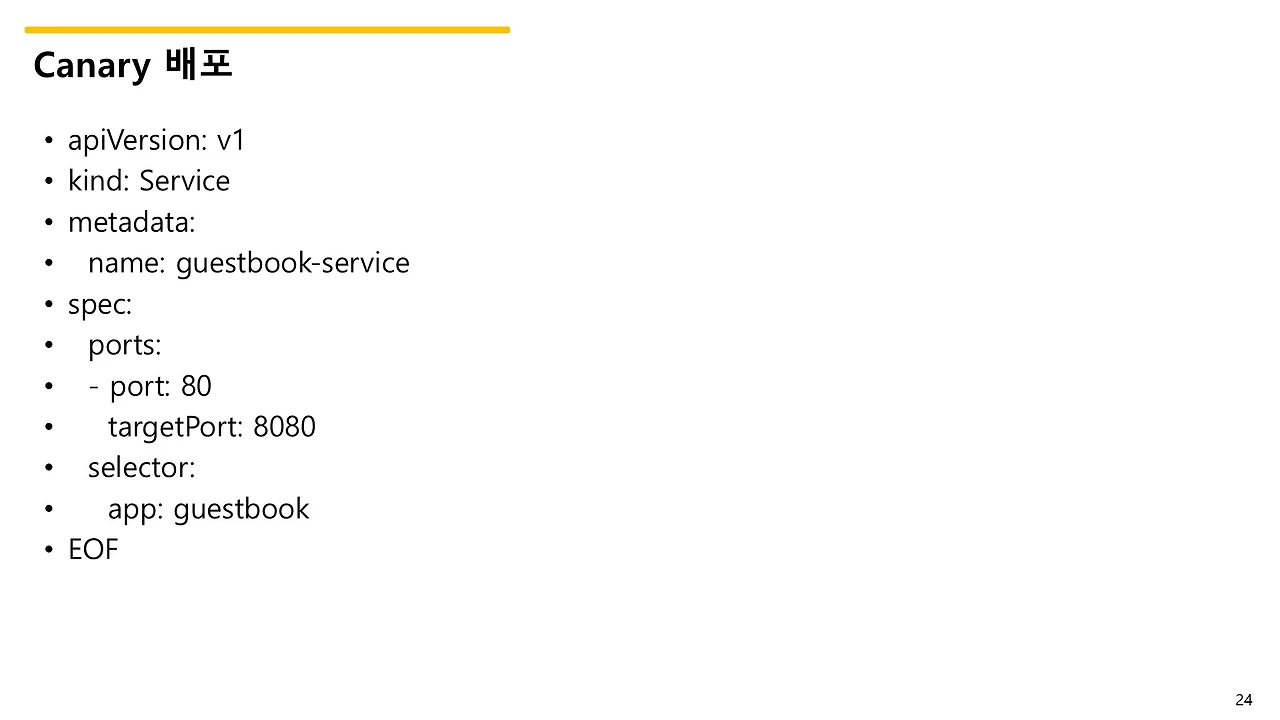 Canary 배포

• apiVersion: v1
• kind: Service
• metadata:
•   name: guestbook-service
• spec:
•   ports:
•   - port: 80
•     targetPort: 8080
•   selector:
•     app: guestbook
• EOF

24